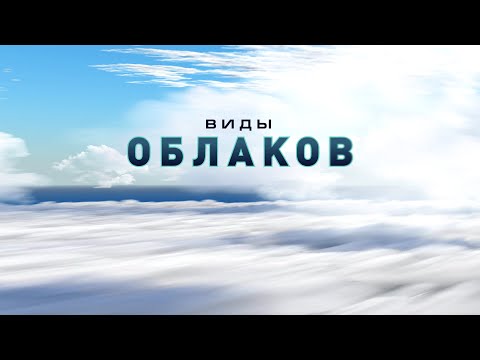 ВИДЫ
ОБЛАКОВ